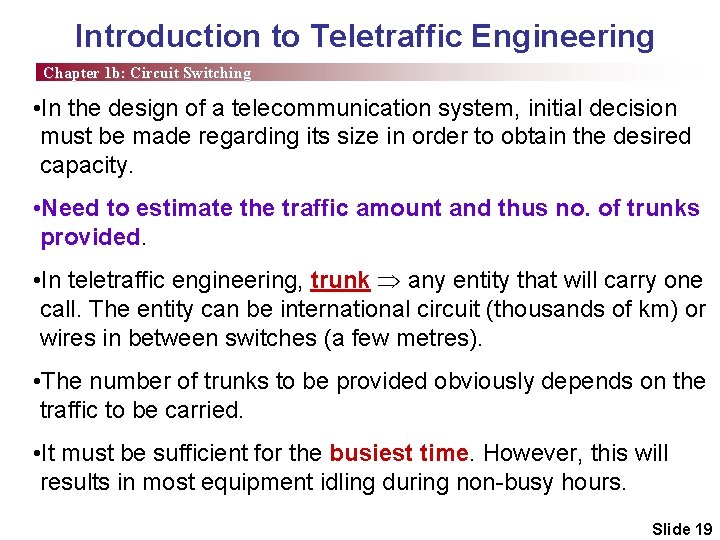 Introduction to Teletraffic Engineering

Chapter 1b: Circuit Switching

•In the design of a telecommunication system, initial decision must be made regarding its size in order to obtain the desired capacity.

•Need to estimate the traffic amount and thus no. of trunks provided.

•In teletraffic engineering, trunk $\Rightarrow$ any entity that will carry one call. The entity can be international circuit (thousands of km) or wires in between switches (a few metres).

•The number of trunks to be provided obviously depends on the traffic to be carried.

•It must be sufficient for the busiest time. However, this will results in most equipment idling during non-busy hours.

Slide 19